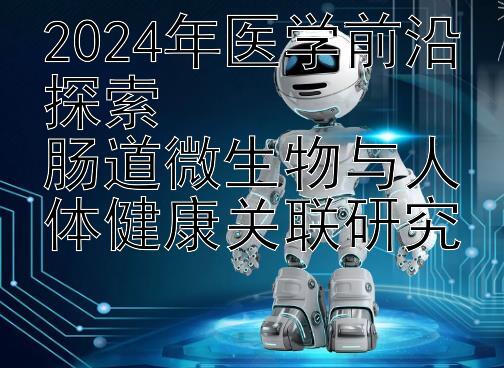 2024年医学前沿探索
肠道微生物与人体健康关联研究